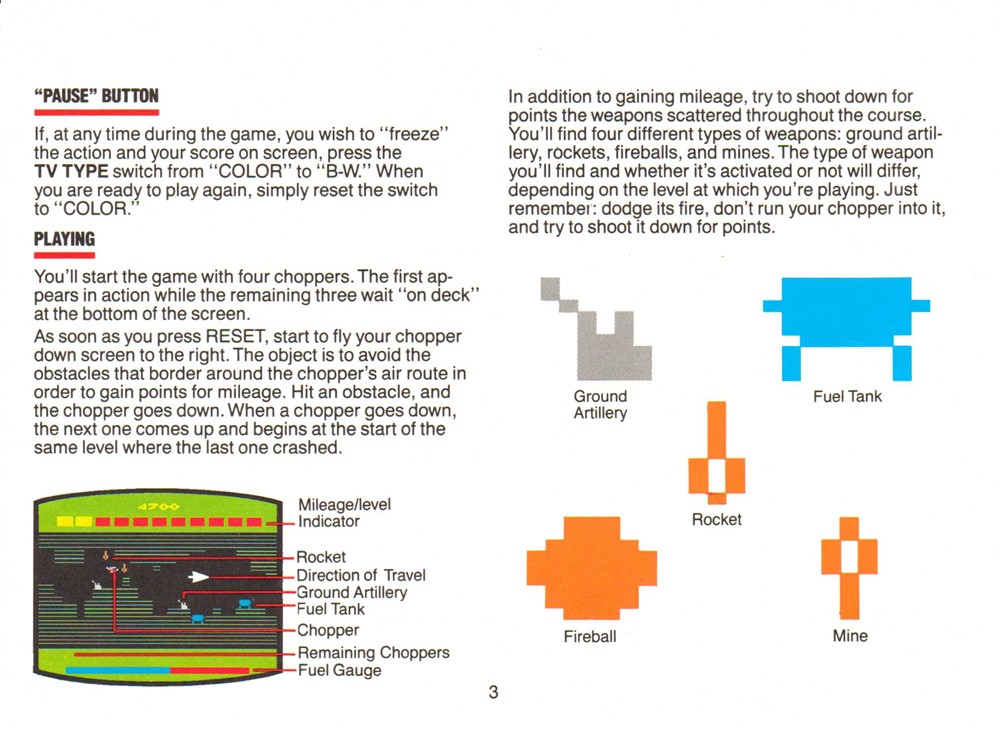 "PAUSE" BUTTON

If, at any time during the game, you wish to "freeze" the action and your score on screen, press the TV TYPE switch from "COLOR" to "B-W." When you are ready to play again, simply reset the switch to "COLOR."

PLAYING

You'll start the game with four choppers. The first appears in action while the remaining three wait "on deck" at the bottom of the screen.

As soon as you press RESET, start to fly your chopper down screen to the right. The object is to avoid the obstacles that border around the chopper's air route in order to gain points for mileage. Hit an obstacle, and the chopper goes down. When a chopper goes down, the next one comes up and begins at the start of the same level where the last one crashed.

4700

Mileage/level Indicator
Rocket
Direction of Travel
Ground Artillery
Fuel Tank
Chopper
Remaining Choppers
Fuel Gauge

In addition to gaining mileage, try to shoot down for points the weapons scattered throughout the course. You'll find four different types of weapons: ground artillery, rockets, fireballs, and mines. The type of weapon you'll find and whether it's activated or not will differ, depending on the level at which you're playing. Just remember: dodge its fire, don't run your chopper into it, and try to shoot it down for points.

Ground Artillery

Fuel Tank

Rocket

Fireball

Mine

3